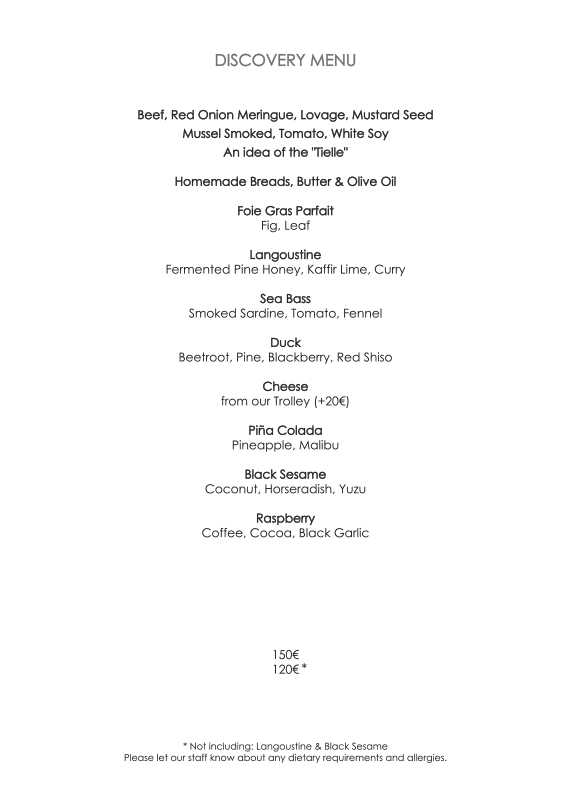 DISCOVERY MENU

Beef, Red Onion Meringue, Lovage, Mustard Seed
Mussel Smoked, Tomato, White Soy
An idea of the "Tielle"

Homemade Breads, Butter & Olive Oil

Foie Gras Parfait
Fig, Leaf

Langoustine
Fermented Pine Honey, Kaffir Lime, Curry

Sea Bass
Smoked Sardine, Tomato, Fennel

Duck
Beetroot, Pine, Blackberry, Red Shiso

Cheese
from our Trolley (+20€)

Piña Colada
Pineapple, Malibu

Black Sesame
Coconut, Horseradish, Yuzu

Raspberry
Coffee, Cocoa, Black Garlic

150€
120€ *

* Not including: Langoustine & Black Sesame
Please let our staff know about any dietary requirements and allergies.